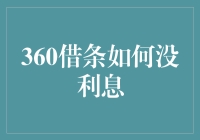 360借条如何没利息